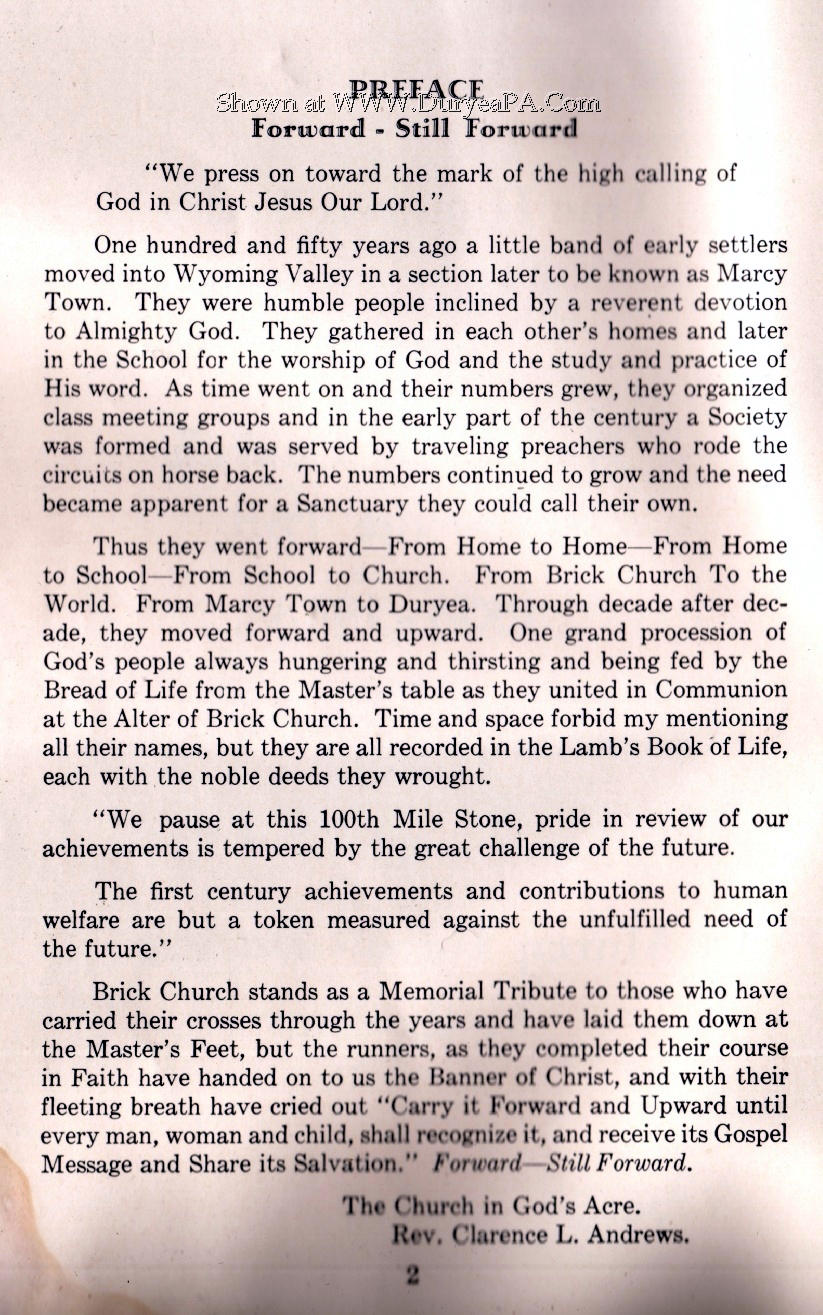 PREFACE
Shown at WWW.DuryeaPA.Com
Forward - Still Forward

"We press on toward the mark of the high calling of God in Christ Jesus Our Lord."

One hundred and fifty years ago a little band of early settlers moved into Wyoming Valley in a section later to be known as Marcy Town. They were humble people inclined by a reverent devotion to Almighty God. They gathered in each other's homes and later in the School for the worship of God and the study and practice of His word. As time went on and their numbers grew, they organized class meeting groups and in the early part of the century a Society was formed and was served by traveling preachers who rode the circuits on horse back. The numbers continued to grow and the need became apparent for a Sanctuary they could call their own.

Thus they went forward—From Home to Home—From Home to School—From School to Church. From Brick Church To the World. From Marcy Town to Duryea. Through decade after decade, they moved forward and upward. One grand procession of God's people always hungering and thirsting and being fed by the Bread of Life from the Master's table as they united in Communion at the Alter of Brick Church. Time and space forbid my mentioning all their names, but they are all recorded in the Lamb's Book of Life, each with the noble deeds they wrought.

"We pause at this 100th Mile Stone, pride in review of our achievements is tempered by the great challenge of the future.

The first century achievements and contributions to human welfare are but a token measured against the unfulfilled need of the future."

Brick Church stands as a Memorial Tribute to those who have carried their crosses through the years and have laid them down at the Master's Feet, but the runners, as they completed their course in Faith have handed on to us the Banner of Christ, and with their fleeting breath have cried out "Carry it Forward and Upward until every man, woman and child, shall recognize it, and receive its Gospel Message and Share its Salvation." Forward—Still Forward.

The Church in God's Acre.
Rev. Clarence L. Andrews.

2